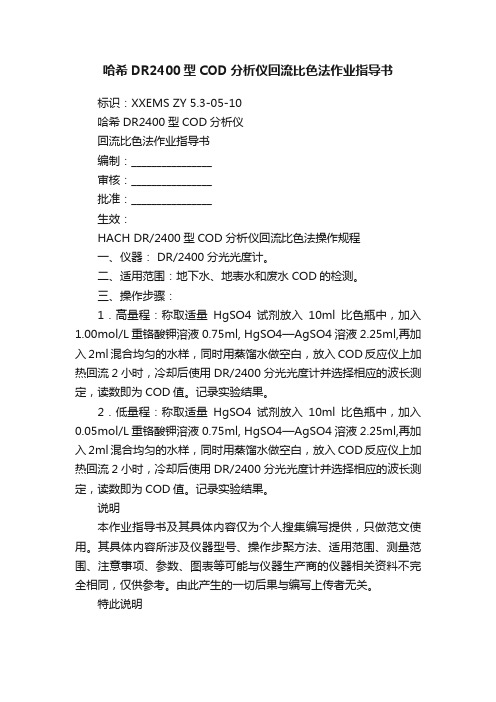 哈希 DR2400 型 COD 分析仪回流比色法作业指导书

标识：XXEMS ZY 5.3-05-10

哈希 DR2400 型 COD 分析仪

回流比色法作业指导书

编制：________________

审核：________________

批准：________________

生效：

HACH DR/2400 型 COD 分析仪回流比色法操作规程

一、仪器： DR/2400 分光光度计。

二、适用范围：地下水、地表水和废水 COD 的检测。

三、操作步骤：

1．高量程：称取适量 HgSO4 试剂放入 10ml 比色瓶中，加入 1.00mol/L 重铬酸钾溶液 0.75ml, HgSO4—AgSO4 溶液 2.25ml,再加入 2ml 混合均匀的水样，同时用蒸馏水做空白，放入 COD 反应仪上加热回流 2 小时，冷却后使用 DR/2400 分光光度计并选择相应的波长测定，读数即为 COD 值。记录实验结果。

2．低量程：称取适量 HgSO4 试剂放入 10ml 比色瓶中，加入 0.05mol/L 重铬酸钾溶液 0.75ml, HgSO4—AgSO4 溶液 2.25ml,再加入 2ml 混合均匀的水样，同时用蒸馏水做空白，放入 COD 反应仪上加热回流 2 小时，冷却后使用 DR/2400 分光光度计并选择相应的波长测定，读数即为 COD 值。记录实验结果。

说明

本作业指导书及其具体内容仅为个人搜集编写提供，只做范文使用。其具体内容所涉及仪器型号、操作步聚方法、适用范围、测量范围、注意事项、参数、图表等可能与仪器生产商的仪器相关资料不完全相同，仅供参考。由此产生的一切后果与编写上传者无关。

特此说明